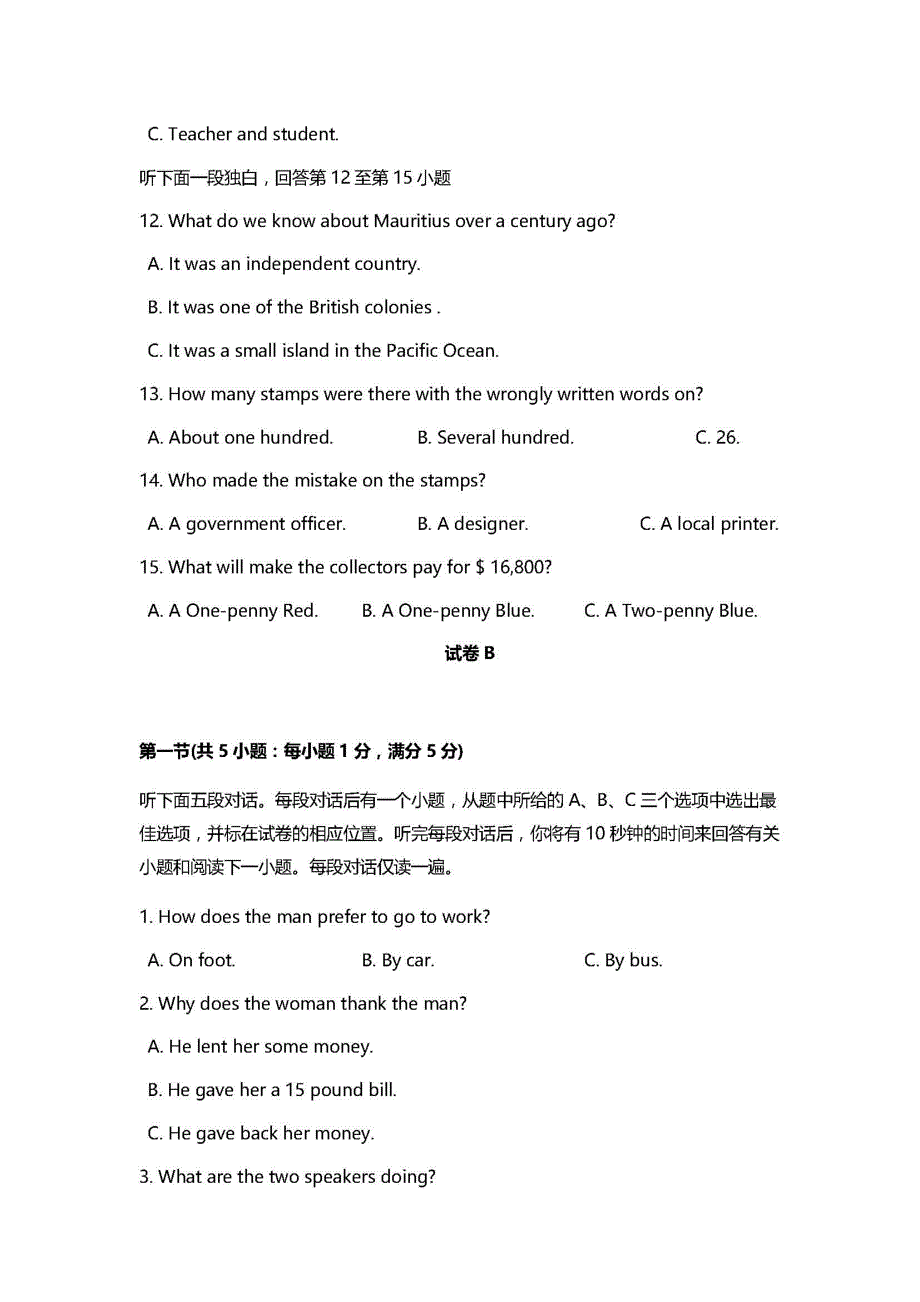 C. Teacher and student.

听下面一段独白，回答第 12 至第 15 小题

12. What do we know about Mauritius over a century ago?

A. It was an independent country.

B. It was one of the British colonies .

C. It was a small island in the Pacific Ocean.

13. How many stamps were there with the wrongly written words on?

A. About one hundred. B. Several hundred. C. 26.

14. Who made the mistake on the stamps?

A. A government officer. B. A designer. C. A local printer.

15. What will make the collectors pay for $ 16,800?

A. A One-penny Red. B. A One-penny Blue. C. A Two-penny Blue.

试卷 B

第一节(共 5 小题：每小题 1 分，满分 5 分)

听下面五段对话。每段对话后有一个小题，从题中所给的 A、B、C 三个选项中选出最佳选项，并标在试卷的相应位置。听完每段对话后，你将有 10 秒钟的时间来回答有关小题和阅读下一小题。每段对话仅读一遍。

1. How does the man prefer to go to work?

A. On foot. B. By car. C. By bus.

2. Why does the woman thank the man?

A. He lent her some money.

B. He gave her a 15 pound bill.

C. He gave back her money.

3. What are the two speakers doing?